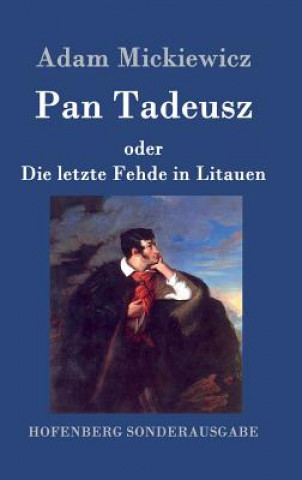 Adam Mickiewicz

Pan Tadeusz

oder
Die letzte Fehde in Litauen

HOFENBERG SONDERAUSGABE